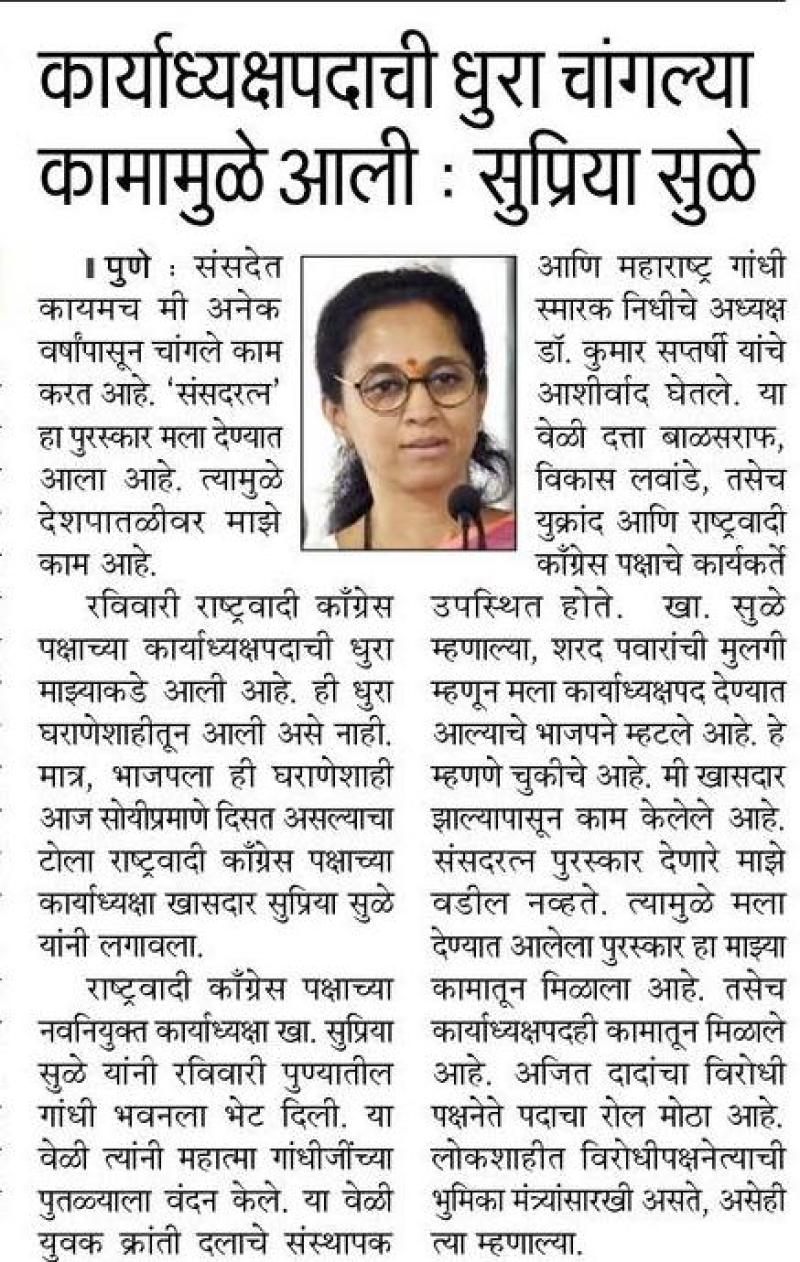 कार्याध्यक्षपदाची धुरा चांगल्या कामामुळे आली : सुप्रिया सुळे

पुणे : संसदेत कायमच मी अनेक वर्षांपासून चांगले काम करत आहे. 'संसदरत्न' हा पुरस्कार मला देण्यात आला आहे. त्यामुळे देशपातळीवर माझे काम आहे.

रविवारी राष्ट्रवादी काँग्रेस पक्षाच्या कार्याध्यक्षपदाची धुरा माझ्याकडे आली आहे. ही धुरा घराणेशाहीतून आली असे नाही. मात्र, भाजपला ही घराणेशाही आज सोयीप्रमाणे दिसत असल्याचा टोला राष्ट्रवादी काँग्रेस पक्षाच्या कार्याध्यक्षा खासदार सुप्रिया सुळे यांनी लगावला.

राष्ट्रवादी काँग्रेस पक्षाच्या नवनियुक्त कार्याध्यक्षा खा. सुप्रिया सुळे यांनी रविवारी पुण्यातील गांधी भवनला भेट दिली. या वेळी त्यांनी महात्मा गांधीजींच्या पुतळ्याला वंदन केले. या वेळी युवक क्रांती दलाचे संस्थापक आणि महाराष्ट्र गांधी स्मारक निधीचे अध्यक्ष डॉ. कुमार सप्तर्षी यांचे आशीर्वाद घेतले. या वेळी दत्ता बाळसराफ, विकास लवांडे, तसेच युक्रांद आणि राष्ट्रवादी काँग्रेस पक्षाचे कार्यकर्ते उपस्थित होते. खा. सुळे म्हणाल्या, शरद पवारांची मुलगी म्हणून मला कार्याध्यक्षपद देण्यात आल्याचे भाजपने म्हटले आहे. हे म्हणणे चुकीचे आहे. मी खासदार झाल्यापासून काम केलेले आहे. संसदरत्न पुरस्कार देणारे माझे वडील नव्हते. त्यामुळे मला देण्यात आलेला पुरस्कार हा माझ्या कामातून मिळाला आहे. तसेच कार्याध्यक्षपदही कामातून मिळाले आहे. अजित दादांचा विरोधी पक्षनेते पदाचा रोल मोठा आहे. लोकशाहीत विरोधीपक्षनेत्याची भुमिका मंत्र्यांसारखी असते, असेही त्या म्हणाल्या.